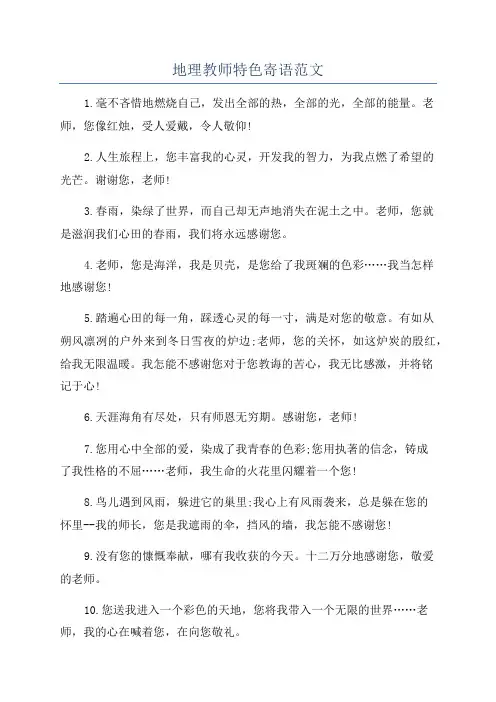 地理教师特色寄语范文

1.毫不吝惜地燃烧自己，发出全部的热，全部的光，全部的能量。老师，您像红烛，受人爱戴，令人敬仰!

2.人生旅程上，您丰富我的心灵，开发我的智力，为我点燃了希望的光芒。谢谢您，老师!

3.春雨，染绿了世界，而自己却无声地消失在泥土之中。老师，您就是滋润我们心田的春雨，我们将永远感谢您。

4.老师，您是海洋，我是贝壳，是您给了我斑斓的色彩……我当怎样地感谢您!

5.踏遍心田的每一角，踩透心灵的每一寸，满是对您的敬意。有如从朔风凛冽的户外来到冬日雪夜的炉边;老师，您的关怀，如这炉炭的殷红，给我无限温暖。我怎能不感谢您对于您教诲的苦心，我无比感激，并将铭记于心!

6.天涯海角有尽处，只有师恩无穷期。感谢您，老师!

7.您用心中全部的爱，染成了我青春的色彩;您用执著的信念，铸成了我性格的不屈……老师，我生命的火花里闪耀着一个您!

8.鸟儿遇到风雨，躲进它的巢里;我心上有风雨袭来，总是躲在您的怀里--我的师长，您是我遮雨的伞，挡风的墙，我怎能不感谢您!

9.没有您的慷慨奉献，哪有我收获的今天。十二万分地感谢您，敬爱的老师。

10.您送我进入一个彩色的天地，您将我带入一个无限的世界……老师，我的心在喊着您，在向您敬礼。